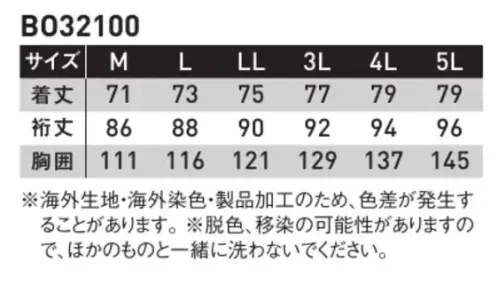 BO32100

| サイズ | M | L | LL | 3L | 4L | 5L |
|---|---|---|---|---|---|---|
| 着丈 | 71 | 73 | 75 | 77 | 79 | 79 |
| 裄丈 | 86 | 88 | 90 | 92 | 94 | 96 |
| 胸囲 | 111 | 116 | 121 | 129 | 137 | 145 |

※海外生地・海外染色・製品加工のため、色差が発生することがあります。※脱色、移染の可能性がありますので、ほかのものと一緒に洗わないでください。